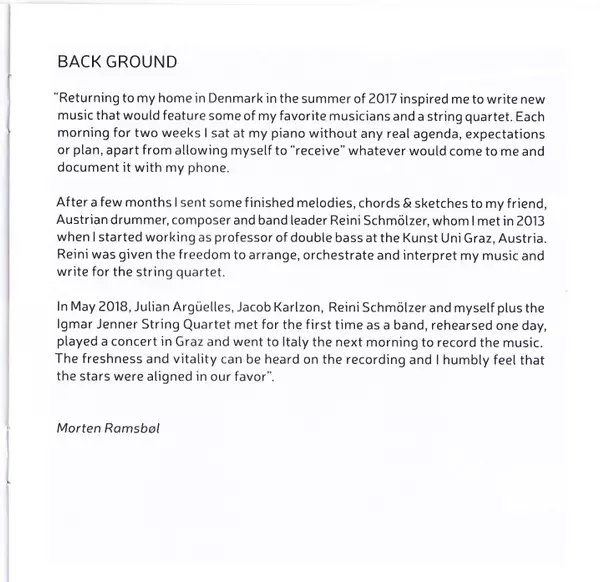 BACK GROUND

"Returning to my home in Denmark in the summer of 2017 inspired me to write new music that would feature some of my favorite musicians and a string quartet. Each morning for two weeks I sat at my piano without any real agenda, expectations or plan, apart from allowing myself to "receive" whatever would come to me and document it with my phone.

After a few months I sent some finished melodies, chords & sketches to my friend, Austrian drummer, composer and band leader Reini Schmölzer, whom I met in 2013 when I started working as professor of double bass at the Kunst Uni Graz, Austria. Reini was given the freedom to arrange, orchestrate and interpret my music and write for the string quartet.

In May 2018, Julian Argüelles, Jacob Karlzon, Reini Schmölzer and myself plus the Igmar Jenner String Quartet met for the first time as a band, rehearsed one day, played a concert in Graz and went to Italy the next morning to record the music. The freshness and vitality can be heard on the recording and I humbly feel that the stars were aligned in our favor".

Morten Ramsbøl